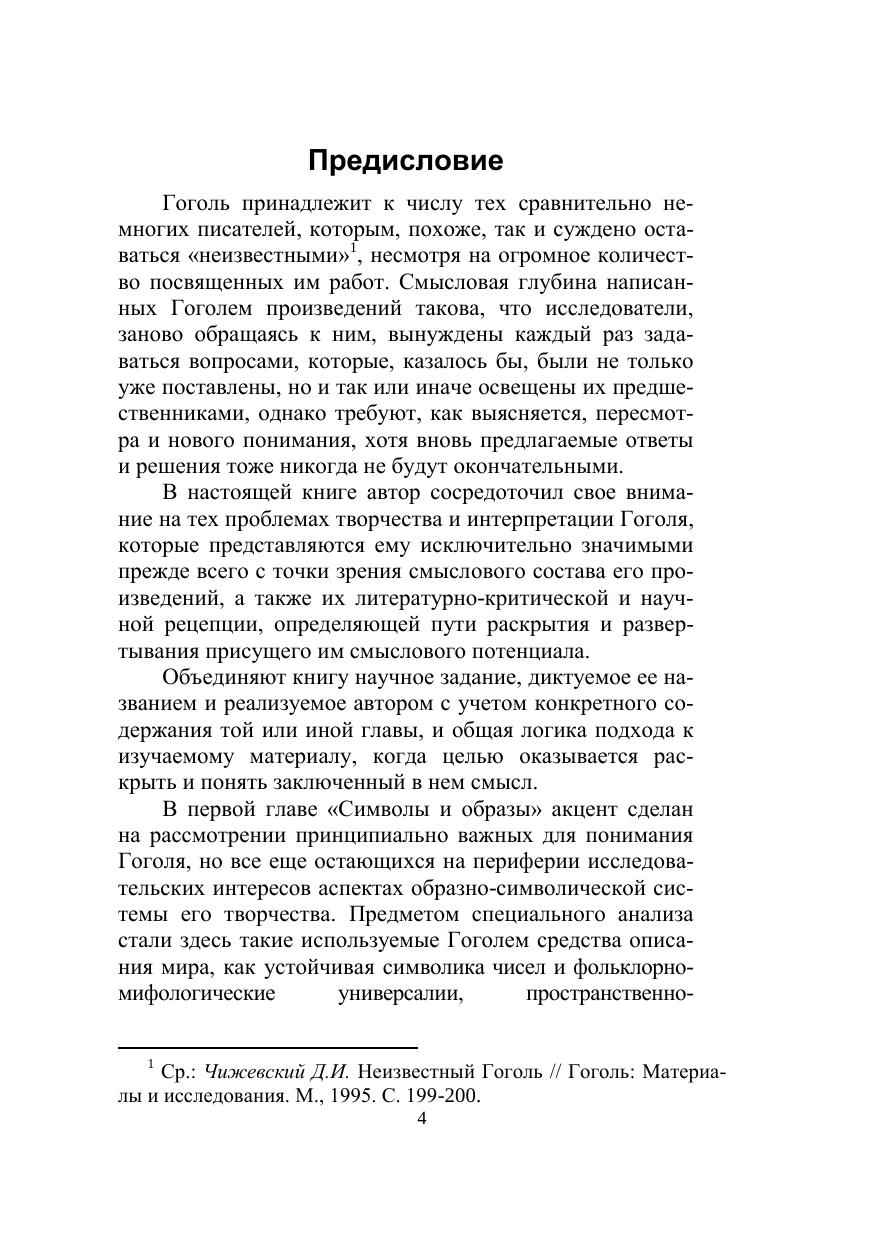 Предисловие

Гоголь принадлежит к числу тех сравнительно немногих писателей, которым, похоже, так и суждено оставаться «неизвестными»$^1$, несмотря на огромное количество посвященных им работ. Смысловая глубина написанных Гоголем произведений такова, что исследователи, заново обращаясь к ним, вынуждены каждый раз задаваться вопросами, которые, казалось бы, были не только уже поставлены, но и так или иначе освещены их предшественниками, однако требуют, как выясняется, пересмотра и нового понимания, хотя вновь предлагаемые ответы и решения тоже никогда не будут окончательными.

В настоящей книге автор сосредоточил свое внимание на тех проблемах творчества и интерпретации Гоголя, которые представляются ему исключительно значимыми прежде всего с точки зрения смыслового состава его произведений, а также их литературно-критической и научной рецепции, определяющей пути раскрытия и развертывания присущего им смыслового потенциала.

Объединяют книгу научное задание, диктуемое ее названием и реализуемое автором с учетом конкретного содержания той или иной главы, и общая логика подхода к изучаемому материалу, когда целью оказывается раскрыть и понять заключенный в нем смысл.

В первой главе «Символы и образы» акцент сделан на рассмотрении принципиально важных для понимания Гоголя, но все еще остающихся на периферии исследовательских интересов аспектах образно-символической системы его творчества. Предметом специального анализа стали здесь такие используемые Гоголем средства описания мира, как устойчивая символика чисел и фольклорно-мифологические универсалии, пространственно-

$^1$ Ср.: Чижевский Д.И. Неизвестный Гоголь // Гоголь: Материалы и исследования. М., 1995. С. 199-200.

4